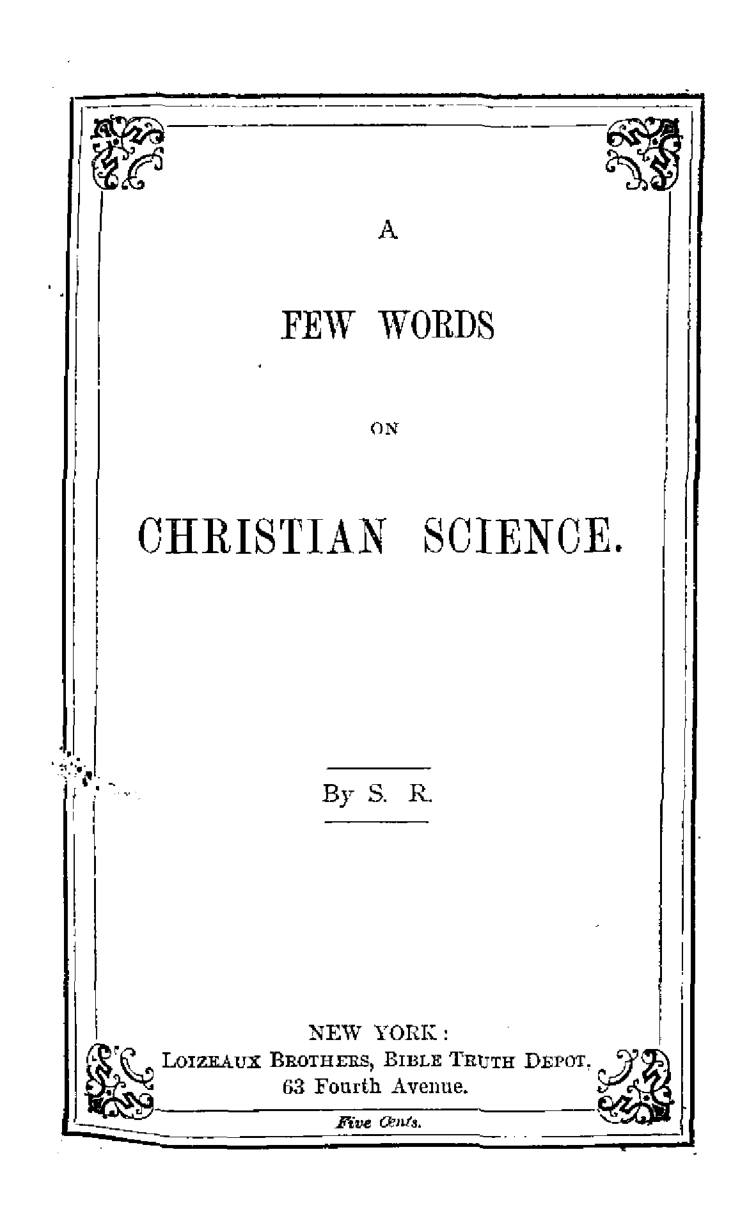 A

FEW WORDS

ON

CHRISTIAN SCIENCE.

By S. R.

NEW YORK:
LOIZEAUX BROTHERS, BIBLE TRUTH DEPOT.
63 Fourth Avenue.

Five Cents.